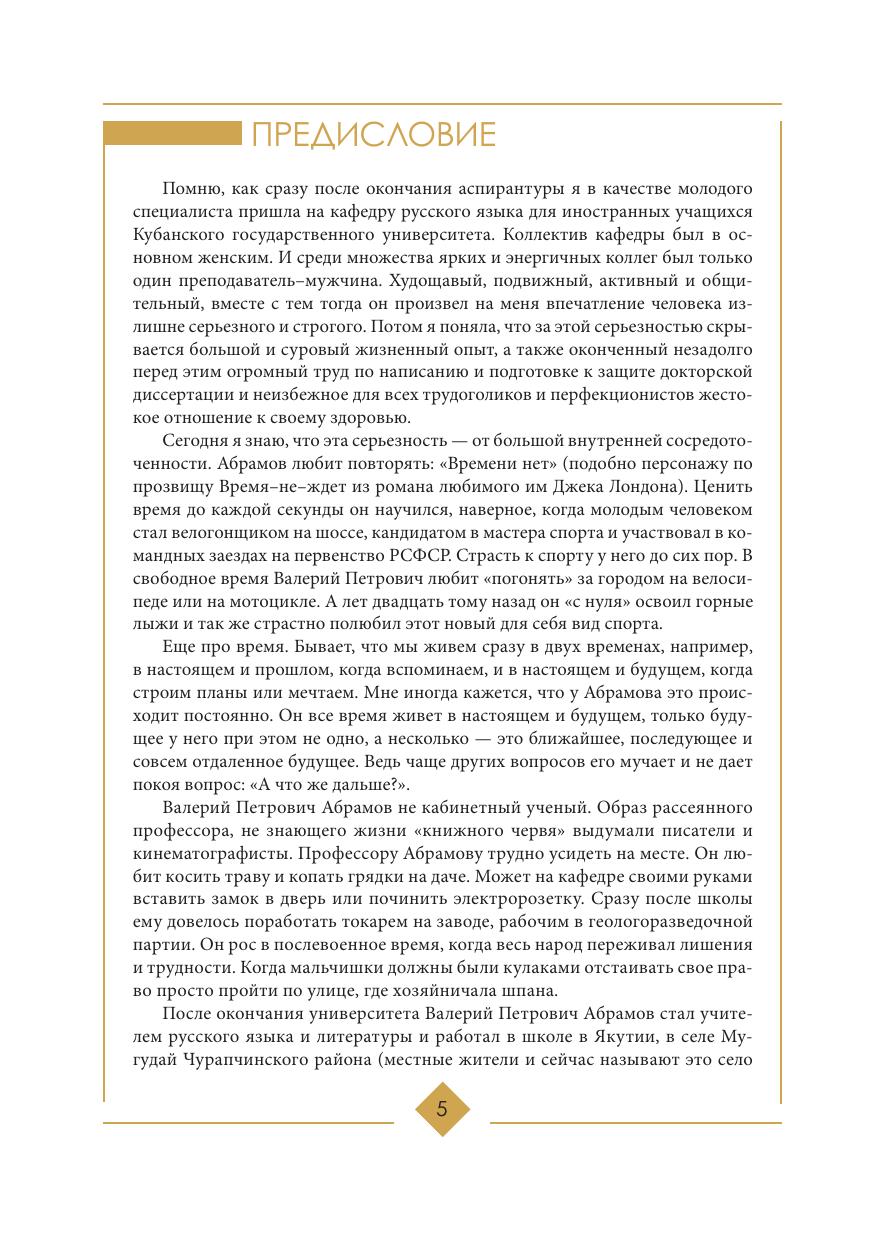 ПРЕДИСЛОВИЕ

Помню, как сразу после окончания аспирантуры я в качестве молодого специалиста пришла на кафедру русского языка для иностранных учащихся Кубанского государственного университета. Коллектив кафедры был в основном женским. И среди множества ярких и энергичных коллег был только один преподаватель–мужчина. Худощавый, подвижный, активный и общительный, вместе с тем тогда он произвел на меня впечатление человека излишне серьезного и строгого. Потом я поняла, что за этой серьезностью скрывается большой и суровый жизненный опыт, а также оконченный незадолго перед этим огромный труд по написанию и подготовке к защите докторской диссертации и неизбежное для всех трудоголиков и перфекционистов жестокое отношение к своему здоровью.

Сегодня я знаю, что эта серьезность — от большой внутренней сосредоточенности. Абрамов любит повторять: «Времени нет» (подобно персонажу по прозвищу Время–не–ждет из романа любимого им Джека Лондона). Ценить время до каждой секунды он научился, наверное, когда молодым человеком стал велогонщиком на шоссе, кандидатом в мастера спорта и участвовал в командных заездах на первенство РСФСР. Страсть к спорту у него до сих пор. В свободное время Валерий Петрович любит «погонять» за городом на велосипеде или на мотоцикле. А лет двадцать тому назад он «с нуля» освоил горные лыжи и так же страстно полюбил этот новый для себя вид спорта.

Еще про время. Бывает, что мы живем сразу в двух временах, например, в настоящем и прошлом, когда вспоминаем, и в настоящем и будущем, когда строим планы или мечтаем. Мне иногда кажется, что у Абрамова это происходит постоянно. Он все время живет в настоящем и будущем, только будущее у него при этом не одно, а несколько — это ближайшее, последующее и совсем отдаленное будущее. Ведь чаще других вопросов его мучает и не дает покоя вопрос: «А что же дальше?».

Валерий Петрович Абрамов не кабинетный ученый. Образ рассеянного профессора, не знающего жизни «книжного червя» выдумали писатели и кинематографисты. Профессору Абрамову трудно усидеть на месте. Он любит косить траву и копать грядки на даче. Может на кафедре своими руками вставить замок в дверь или починить электророзетку. Сразу после школы ему довелось поработать токарем на заводе, рабочим в геологоразведочной партии. Он рос в послевоенное время, когда весь народ переживал лишения и трудности. Когда мальчишки должны были кулаками отстаивать свое право просто пройти по улице, где хозяйничала шпана.

После окончания университета Валерий Петрович Абрамов стал учителем русского языка и литературы и работал в школе в Якутии, в селе Мугудай Чурапчинского района (местные жители и сейчас называют это село

5